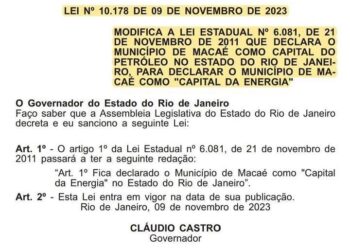 LEI Nº 10.178 DE 09 DE NOVEMBRO DE 2023

MODIFICA A LEI ESTADUAL Nº 6.081, DE 21 DE NOVEMBRO DE 2011 QUE DECLARA O MUNICÍPIO DE MACAÉ COMO CAPITAL DO PETRÓLEO NO ESTADO DO RIO DE JANEIRO, PARA DECLARAR O MUNICÍPIO DE MACAÉ COMO "CAPITAL DA ENERGIA"

O Governador do Estado do Rio de Janeiro
Faço saber que a Assembleia Legislativa do Estado do Rio de Janeiro decreta e eu sanciono a seguinte Lei:

Art. 1º - O artigo 1º da Lei Estadual nº 6.081, de 21 de novembro de 2011 passará a ter a seguinte redação:

"Art. 1º Fica declarado o Município de Macaé como "Capital da Energia" no Estado do Rio de Janeiro".

Art. 2º - Esta Lei entra em vigor na data de sua publicação.
Rio de Janeiro, 09 de novembro de 2023

CLÁUDIO CASTRO
Governador